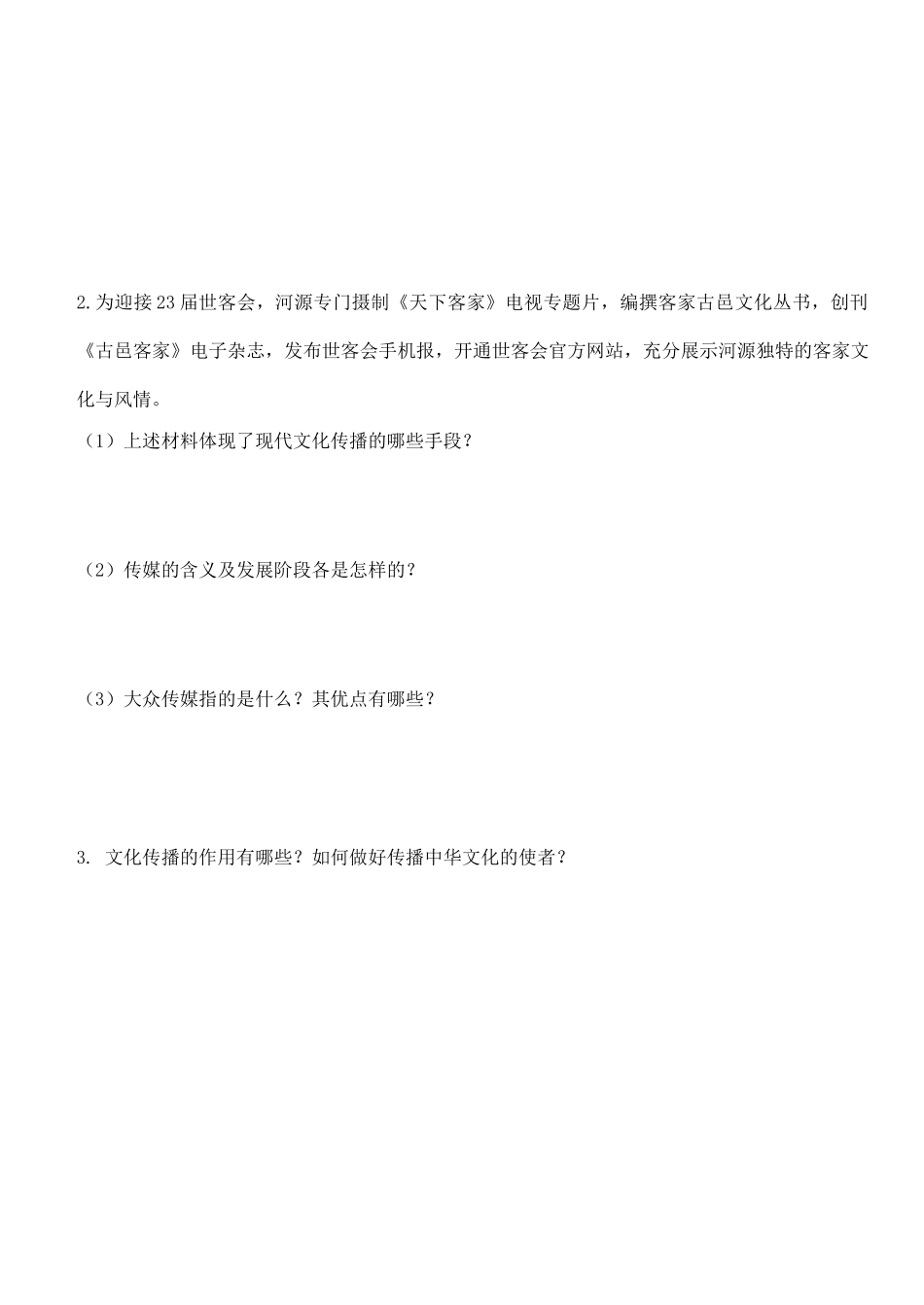 2.为迎接23届世客会，河源专门摄制《天下客家》电视专题片，编撰客家古邑文化丛书，创刊《古邑客家》电子杂志，发布世客会手机报，开通世客会官方网站，充分展示河源独特的客家文化与风情。

（1）上述材料体现了现代文化传播的哪些手段？

（2）传媒的含义及发展阶段各是怎样的？

（3）大众传媒指的是什么？其优点有哪些？

3. 文化传播的作用有哪些？如何做好传播中华文化的使者？